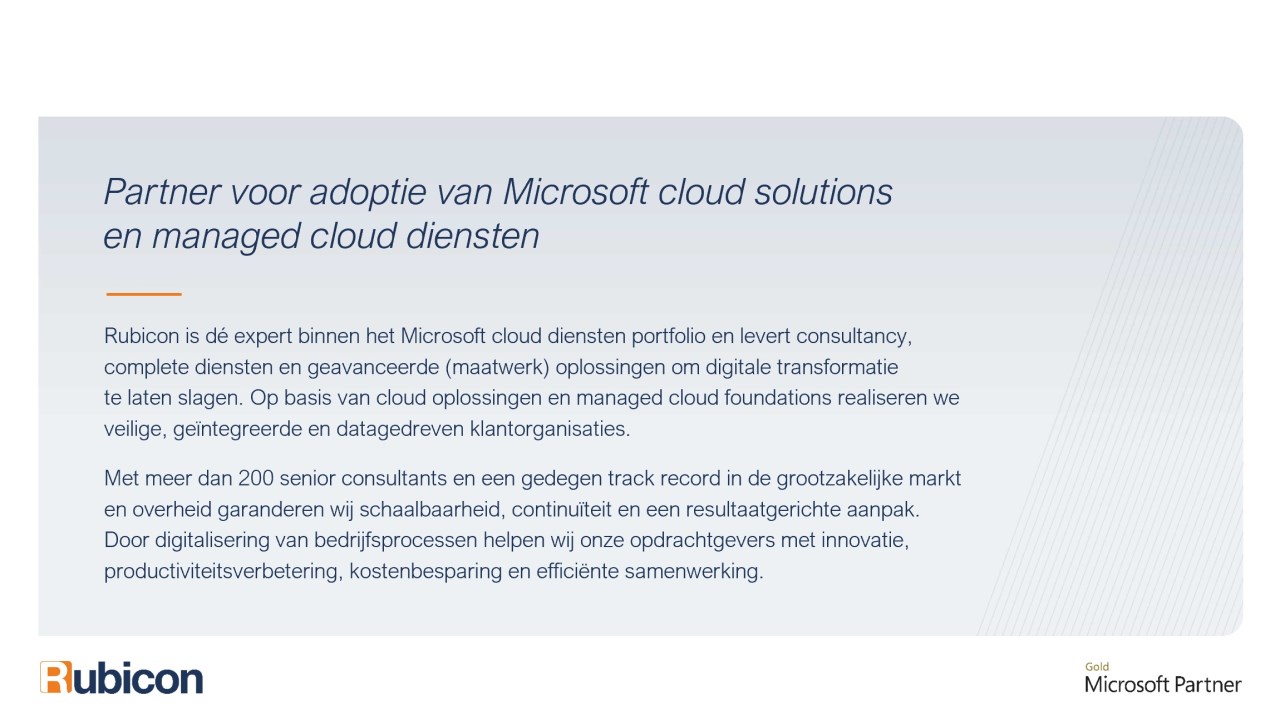 Partner voor adoptie van Microsoft cloud solutions en managed cloud diensten

Rubicon is dé expert binnen het Microsoft cloud diensten portfolio en levert consultancy, complete diensten en geavanceerde (maatwerk) oplossingen om digitale transformatie te laten slagen. Op basis van cloud oplossingen en managed cloud foundations realiseren we veilige, geïntegreerde en datagedreven klantorganisaties.

Met meer dan 200 senior consultants en een gedegen track record in de grootzakelijke markt en overheid garanderen wij schaalbaarheid, continuïteit en een resultaatgerichte aanpak. Door digitalisering van bedrijfsprocessen helpen wij onze opdrachtgevers met innovatie, productiviteitsverbetering, kostenbesparing en efficiënte samenwerking.

Rubicon

Gold
Microsoft Partner